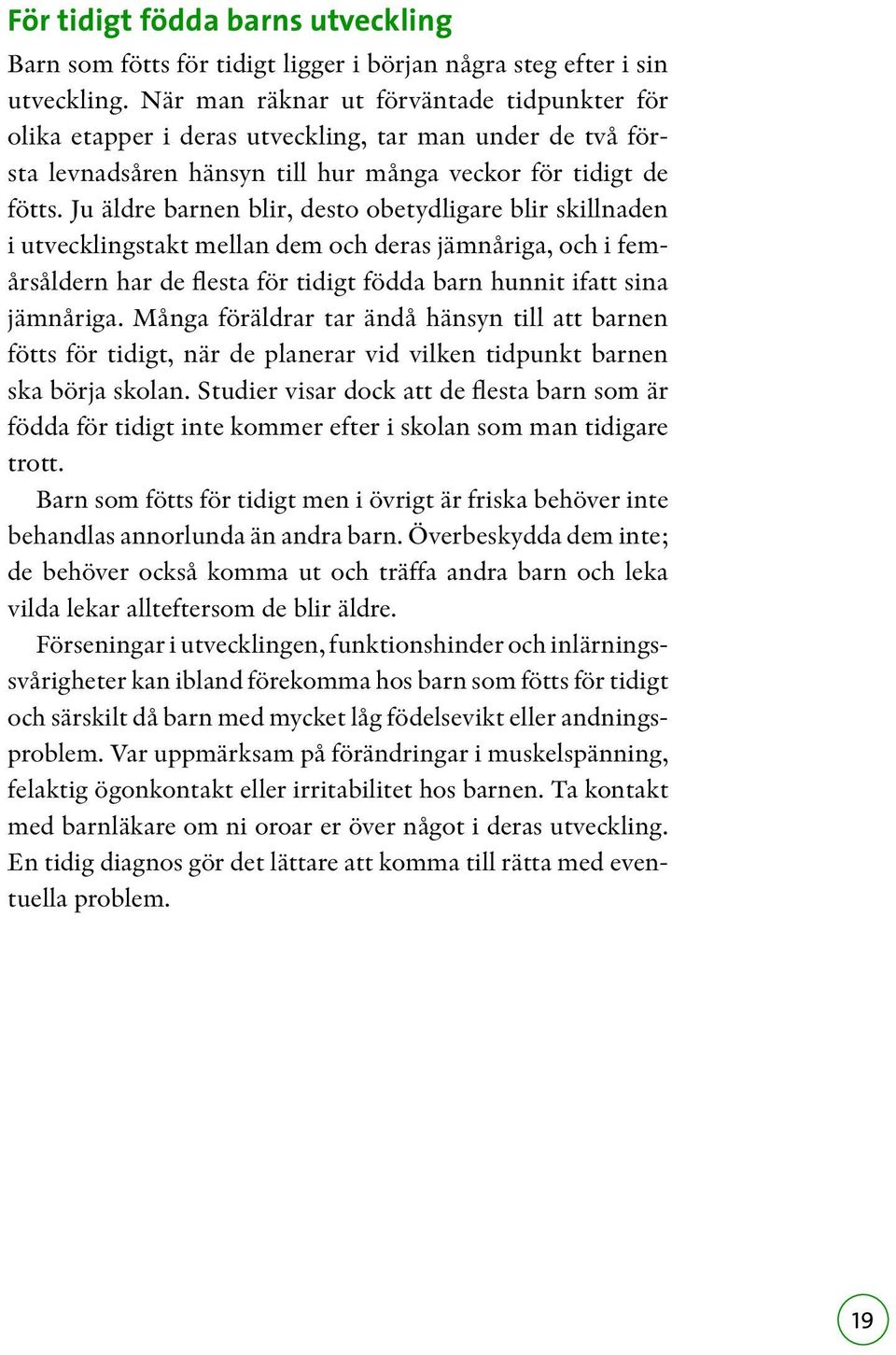 För tidigt födda barns utveckling

Barn som fötts för tidigt ligger i början några steg efter i sin utveckling. När man räknar ut förväntade tidpunkter för olika etapper i deras utveckling, tar man under de två första levnadsåren hänsyn till hur många veckor för tidigt de fötts. Ju äldre barnen blir, desto obetydligare blir skillnaden i utvecklingstakt mellan dem och deras jämnåriga, och i femårsåldern har de flesta för tidigt födda barn hunnit ifatt sina jämnåriga. Många föräldrar tar ändå hänsyn till att barnen fötts för tidigt, när de planerar vid vilken tidpunkt barnen ska börja skolan. Studier visar dock att de flesta barn som är födda för tidigt inte kommer efter i skolan som man tidigare trott.

Barn som fötts för tidigt men i övrigt är friska behöver inte behandlas annorlunda än andra barn. Överbeskydda dem inte; de behöver också komma ut och träffa andra barn och leka vilda lekar allteftersom de blir äldre.

Förseningar i utvecklingen, funktionshinder och inlärningssvårigheter kan ibland förekomma hos barn som fötts för tidigt och särskilt då barn med mycket låg födelsevikt eller andningsproblem. Var uppmärksam på förändringar i muskelspänning, felaktig ögonkontakt eller irritabilitet hos barnen. Ta kontakt med barnläkare om ni oroar er över något i deras utveckling. En tidig diagnos gör det lättare att komma till rätta med eventuella problem.

19